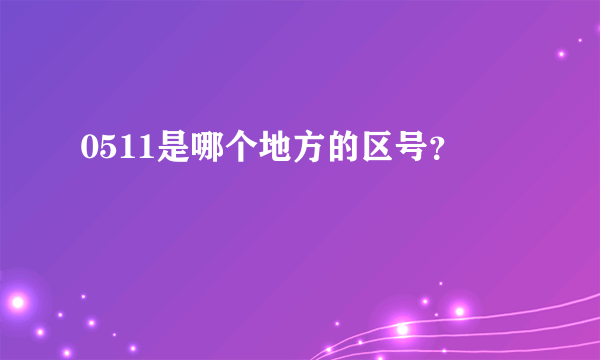 0511是哪个地方的区号?